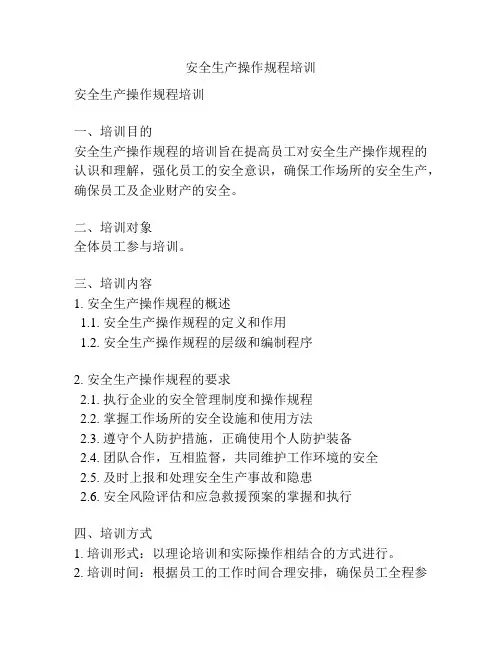 安全生产操作规程培训

安全生产操作规程培训

一、培训目的
安全生产操作规程的培训旨在提高员工对安全生产操作规程的认识和理解，强化员工的安全意识，确保工作场所的安全生产，确保员工及企业财产的安全。

二、培训对象
全体员工参与培训。

三、培训内容
1. 安全生产操作规程的概述
1.1. 安全生产操作规程的定义和作用
1.2. 安全生产操作规程的层级和编制程序

2. 安全生产操作规程的要求
2.1. 执行企业的安全管理制度和操作规程
2.2. 掌握工作场所的安全设施和使用方法
2.3. 遵守个人防护措施，正确使用个人防护装备
2.4. 团队合作，互相监督，共同维护工作环境的安全
2.5. 及时上报和处理安全生产事故和隐患
2.6. 安全风险评估和应急救援预案的掌握和执行

四、培训方式
1. 培训形式：以理论培训和实际操作相结合的方式进行。
2. 培训时间：根据员工的工作时间合理安排，确保员工全程参